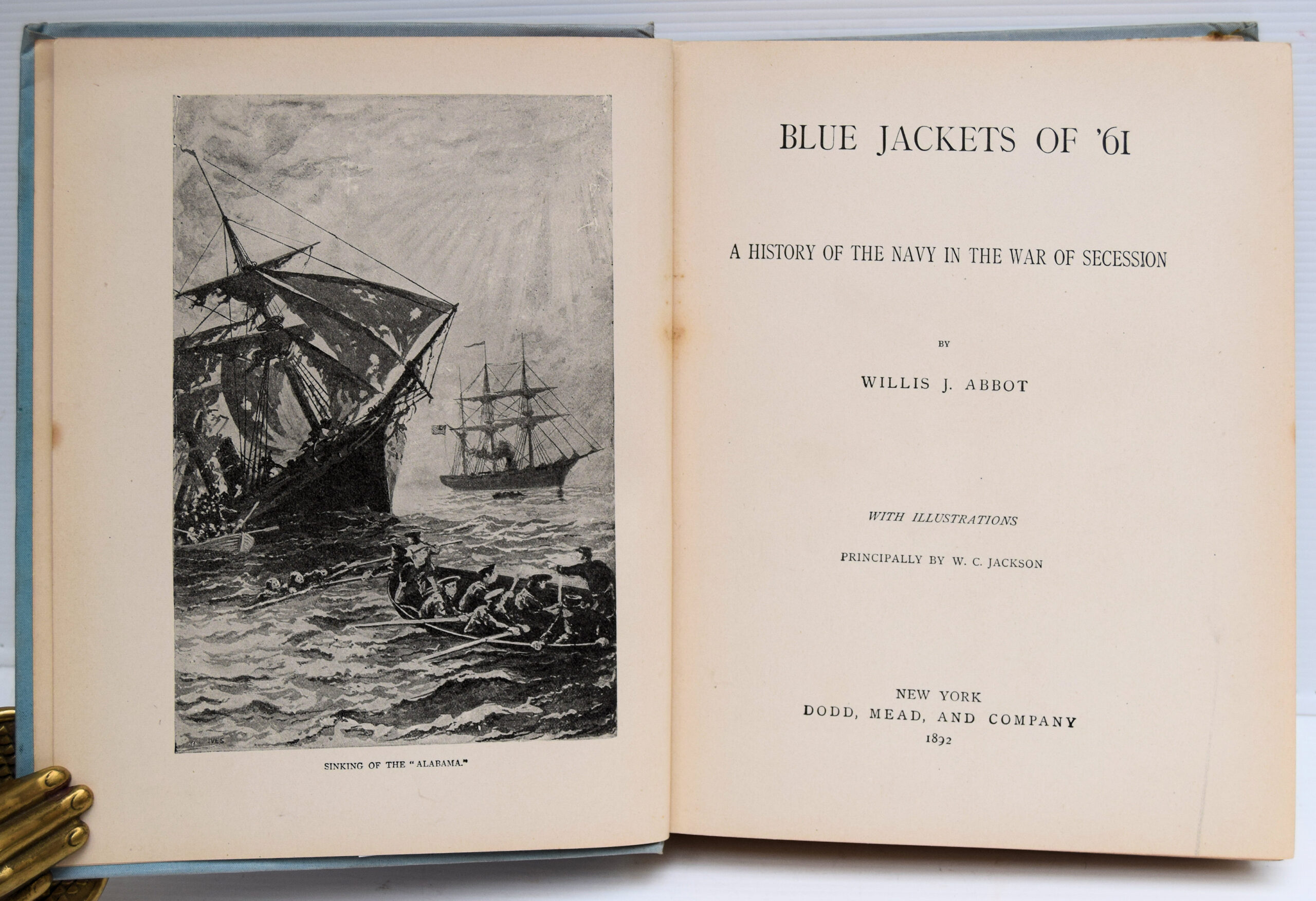 IVES

SINKING OF THE "ALABAMA."

BLUE JACKETS OF '61

A HISTORY OF THE NAVY IN THE WAR OF SECESSION

BY

WILLIS J. ABBOT

WITH ILLUSTRATIONS

PRINCIPALLY BY W. C. JACKSON

NEW YORK
DODD, MEAD, AND COMPANY
1892